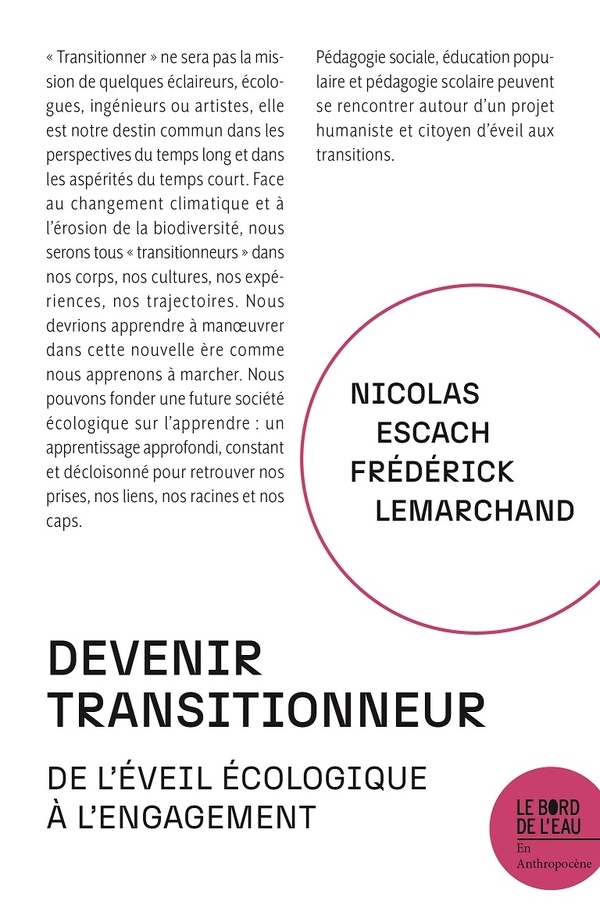 « Transitionner » ne sera pas la mission de quelques éclaireurs, écologues, ingénieurs ou artistes, elle est notre destin commun dans les perspectives du temps long et dans les aspérités du temps court. Face au changement climatique et à l'érosion de la biodiversité, nous serons tous « transitionneurs » dans nos corps, nos cultures, nos expériences, nos trajectoires. Nous devrions apprendre à manœuvrer dans cette nouvelle ère comme nous apprenons à marcher. Nous pouvons fonder une future société écologique sur l'apprendre : un apprentissage approfondi, constant et décloisonné pour retrouver nos prises, nos liens, nos racines et nos caps.

Pédagogie sociale, éducation populaire et pédagogie scolaire peuvent se rencontrer autour d'un projet humaniste et citoyen d'éveil aux transitions.

NICOLAS ESCACH
FRÉDÉRICK LEMARCHAND

DEVENIR TRANSITIONNEUR

DE L'ÉVEIL ÉCOLOGIQUE À L'ENGAGEMENT

LE BORD DE L'EAU
En Anthropocène